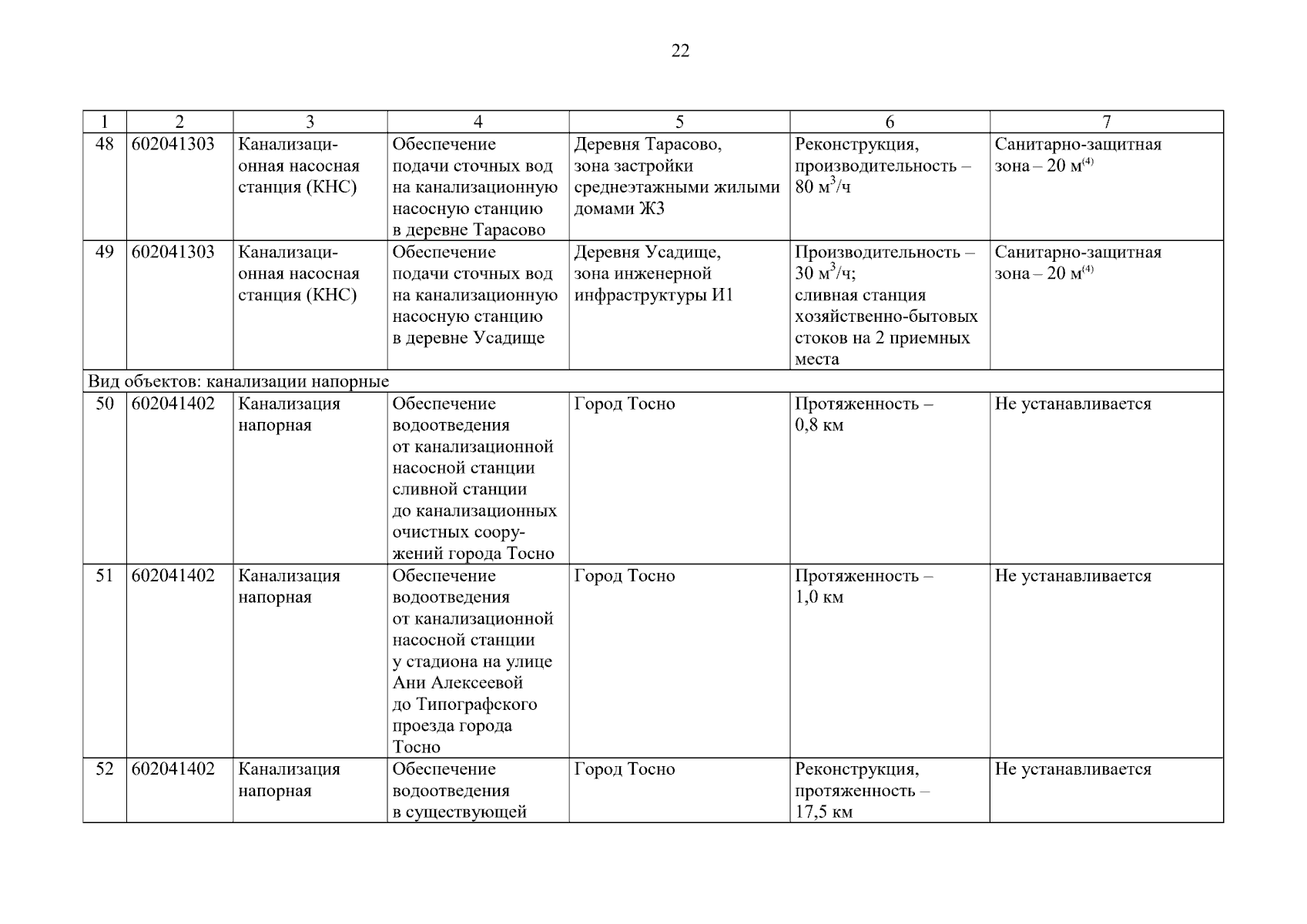 22

| 1 | 2 | 3 | 4 | 5 | 6 | 7 |
|---|---|---|---|---|---|---|
| 48 | 602041303 | Канализационная насосная станция (КНС) | Обеспечение подачи сточных вод на канализационную насосную станцию в деревне Тарасово | Деревня Тарасово, зона застройки среднеэтажными жилыми домами Ж3 | Реконструкция, производительность – 80 $м^3/ч$ | Санитарно-защитная зона – 20 $м^{(4)}$ |
| 49 | 602041303 | Канализационная насосная станция (КНС) | Обеспечение подачи сточных вод на канализационную насосную станцию в деревне Усадище | Деревня Усадище, зона инженерной инфраструктуры И1 | Производительность – 30 $м^3/ч$; сливная станция хозяйственно-бытовых стоков на 2 приемных места | Санитарно-защитная зона – 20 $м^{(4)}$ |
| Вид объектов: канализации напорные | | | | | | |
| 50 | 602041402 | Канализация напорная | Обеспечение водоотведения от канализационной насосной станции сливной станции до канализационных очистных сооружений города Тосно | Город Тосно | Протяженность – 0,8 км | Не устанавливается |
| 51 | 602041402 | Канализация напорная | Обеспечение водоотведения от канализационной насосной станции у стадиона на улице Ани Алексеевой до Типографского проезда города Тосно | Город Тосно | Протяженность – 1,0 км | Не устанавливается |
| 52 | 602041402 | Канализация напорная | Обеспечение водоотведения в существующей | Город Тосно | Реконструкция, протяженность – 17,5 км | Не устанавливается |